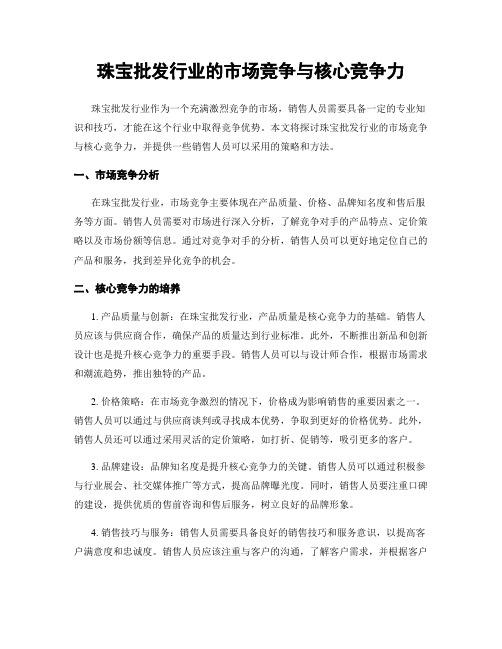 珠宝批发行业的市场竞争与核心竞争力

珠宝批发行业作为一个充满激烈竞争的市场，销售人员需要具备一定的专业知识和技巧，才能在这个行业中取得竞争优势。本文将探讨珠宝批发行业的市场竞争与核心竞争力，并提供一些销售人员可以采用的策略和方法。

一、市场竞争分析

在珠宝批发行业，市场竞争主要体现在产品质量、价格、品牌知名度和售后服务等方面。销售人员需要对市场进行深入分析，了解竞争对手的产品特点、定价策略以及市场份额等信息。通过对竞争对手的分析，销售人员可以更好地定位自己的产品和服务，找到差异化竞争的机会。

二、核心竞争力的培养

1. 产品质量与创新：在珠宝批发行业，产品质量是核心竞争力的基础。销售人员应该与供应商合作，确保产品的质量达到行业标准。此外，不断推出新品和创新设计也是提升核心竞争力的重要手段。销售人员可以与设计师合作，根据市场需求和潮流趋势，推出独特的产品。

2. 价格策略：在市场竞争激烈的情况下，价格成为影响销售的重要因素之一。销售人员可以通过与供应商谈判或寻找成本优势，争取到更好的价格优势。此外，销售人员还可以通过采用灵活的定价策略，如打折、促销等，吸引更多的客户。

3. 品牌建设：品牌知名度是提升核心竞争力的关键。销售人员可以通过积极参与行业展会、社交媒体推广等方式，提高品牌曝光度。同时，销售人员要注重口碑的建设，提供优质的售前咨询和售后服务，树立良好的品牌形象。

4. 销售技巧与服务：销售人员需要具备良好的销售技巧和服务意识，以提高客户满意度和忠诚度。销售人员应该注重与客户的沟通，了解客户需求，并根据客户